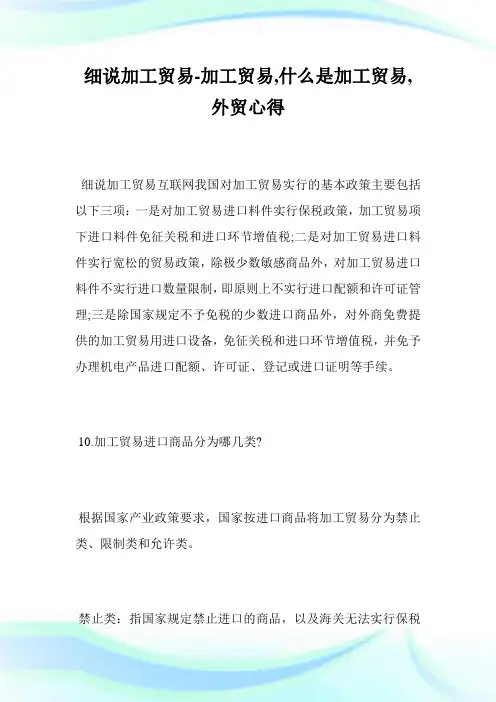 细说加工贸易-加工贸易,什么是加工贸易,外贸心得

细说加工贸易互联网我国对加工贸易实行的基本政策主要包括以下三项：一是对加工贸易进口料件实行保税政策，加工贸易项下进口料件免征关税和进口环节增值税;二是对加工贸易进口料件实行宽松的贸易政策，除极少数敏感商品外，对加工贸易进口料件不实行进口数量限制，即原则上不实行进口配额和许可证管理;三是除国家规定不予免税的少数进口商品外，对外商免费提供的加工贸易用进口设备，免征关税和进口环节增值税，并免予办理机电产品进口配额、许可证、登记或进口证明等手续。

10.加工贸易进口商品分为哪几类?

根据国家产业政策要求，国家按进口商品将加工贸易分为禁止类、限制类和允许类。

禁止类：指国家规定禁止进口的商品，以及海关无法实行保税